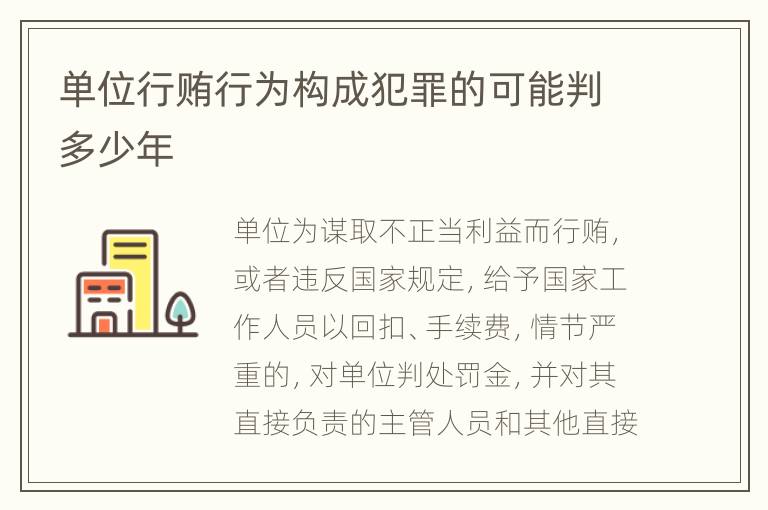 单位行贿行为构成犯罪的可能判多少年

单位为谋取不正当利益而行贿，或者违反国家规定，给予国家工作人员以回扣、手续费，情节严重的，对单位判处罚金，并对其直接负责的主管人员和其他直接